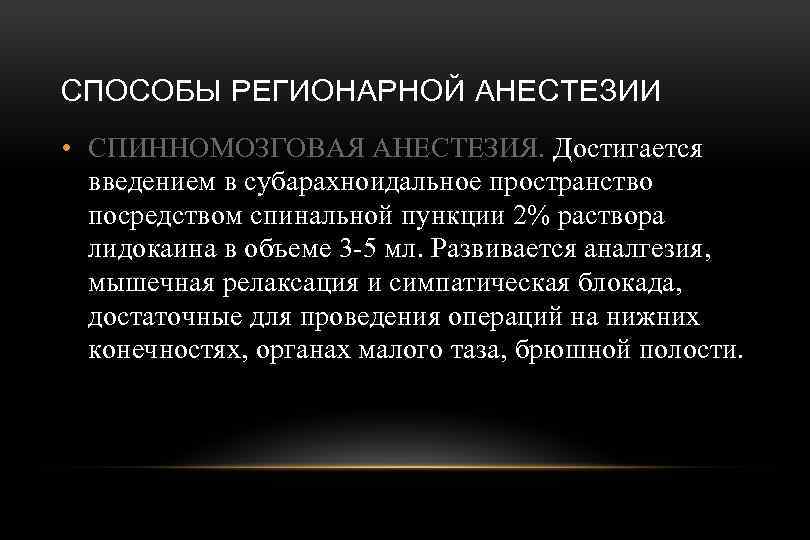 СПОСОБЫ РЕГИОНАРНОЙ АНЕСТЕЗИИ

• СПИННОМОЗГОВАЯ АНЕСТЕЗИЯ. Достигается введением в субарахноидальное пространство посредством спинальной пункции 2% раствора лидокаина в объеме 3-5 мл. Развивается аналгезия, мышечная релаксация и симпатическая блокада, достаточные для проведения операций на нижних конечностях, органах малого таза, брюшной полости.